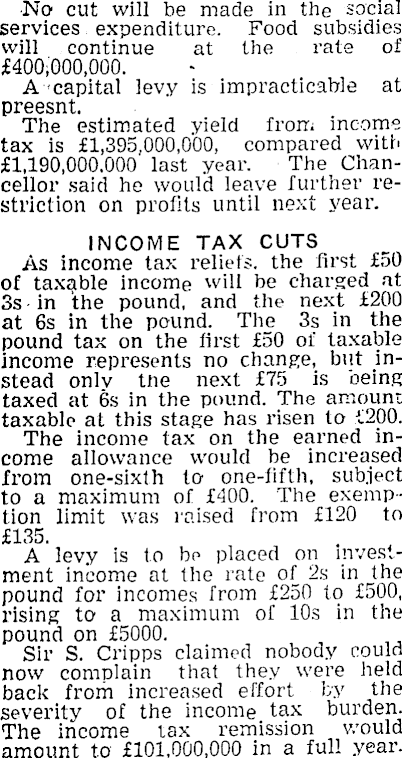 No cut will be made in the social services expenditure. Food subsidies will continue at the rate of £400,000,000.

A capital levy is impracticable at preesnt.

The estimated yield from income tax is £1,395,000,000, compared with £1,190,000,000 last year. The Chancellor said he would leave further restriction on profits until next year.

INCOME TAX CUTS

As income tax reliefs, the first £50 of taxable income will be charged at 3s in the pound, and the next £200 at 6s in the pound. The 3s in the pound tax on the first £50 of taxable income represents no change, but instead only the next £75 is being taxed at 6s in the pound. The amount taxable at this stage has risen to £200.

The income tax on the earned income allowance would be increased from one-sixth to one-fifth, subject to a maximum of £400. The exemption limit was raised from £120 to £135.

A levy is to be placed on investment income at the rate of 2s in the pound for incomes from £250 to £500, rising to a maximum of 10s in the pound on £5000.

Sir S. Cripps claimed nobody could now complain that they were held back from increased effort by the severity of the income tax burden. The income tax remission would amount to £101,000,000 in a full year.